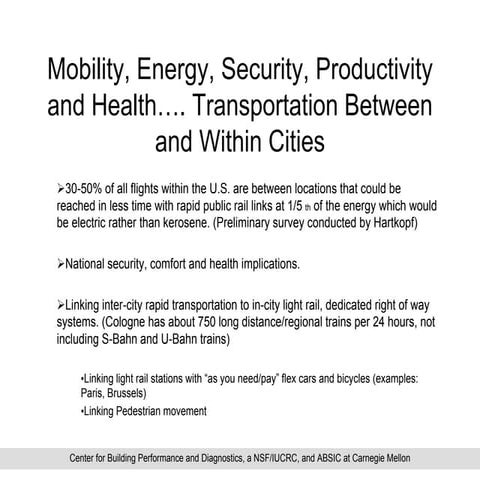 Mobility, Energy, Security, Productivity and Health…. Transportation Between and Within Cities

➢30-50% of all flights within the U.S. are between locations that could be reached in less time with rapid public rail links at 1/5 th of the energy which would be electric rather than kerosene. (Preliminary survey conducted by Hartkopf)

➢National security, comfort and health implications.

➢Linking inter-city rapid transportation to in-city light rail, dedicated right of way systems. (Cologne has about 750 long distance/regional trains per 24 hours, not including S-Bahn and U-Bahn trains)

•Linking light rail stations with "as you need/pay" flex cars and bicycles (examples: Paris, Brussels)

•Linking Pedestrian movement

Center for Building Performance and Diagnostics, a NSF/IUCRC, and ABSIC at Carnegie Mellon